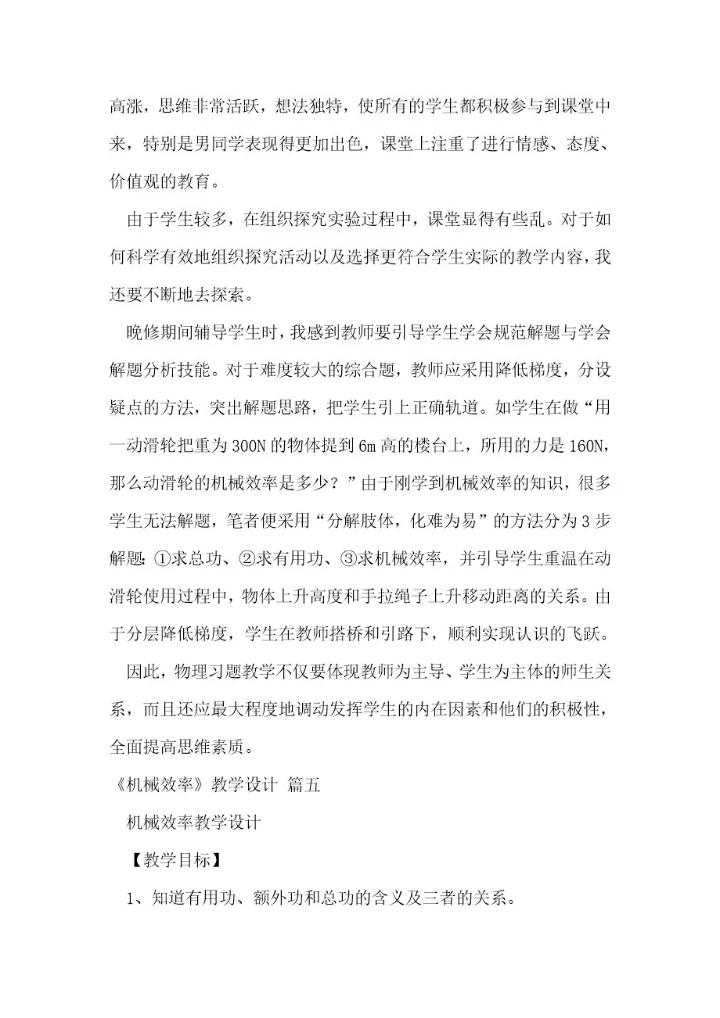 高涨，思维非常活跃，想法独特，使所有的学生都积极参与到课堂中来，特别是男同学表现得更加出色，课堂上注重了进行情感、态度、价值观的教育。

由于学生较多，在组织探究实验过程中，课堂显得有些乱。对于如何科学有效地组织探究活动以及选择更符合学生实际的教学内容，我还要不断地去探索。

晚修期间辅导学生时，我感到教师要引导学生学会规范解题与学会解题分析技能。对于难度较大的综合题，教师应采用降低梯度，分设疑点的方法，突出解题思路，把学生引上正确轨道。如学生在做“用一动滑轮把重为300N的物体提到6m高的楼台上，所用的力是160N，那么动滑轮的机械效率是多少？”由于刚学到机械效率的知识，很多学生无法解题，笔者便采用“分解肢体，化难为易”的方法分为3步解题：①求总功、②求有用功、③求机械效率，并引导学生重温在动滑轮使用过程中，物体上升高度和手拉绳子上升移动距离的关系。由于分层降低梯度，学生在教师搭桥和引路下，顺利实现认识的飞跃。

因此，物理习题教学不仅要体现教师为主导、学生为主体的师生关系，而且还应最大程度地调动发挥学生的内在因素和他们的积极性，全面提高思维素质。

《机械效率》教学设计 篇五

机械效率教学设计

【教学目标】

1、知道有用功、额外功和总功的含义及三者的关系。